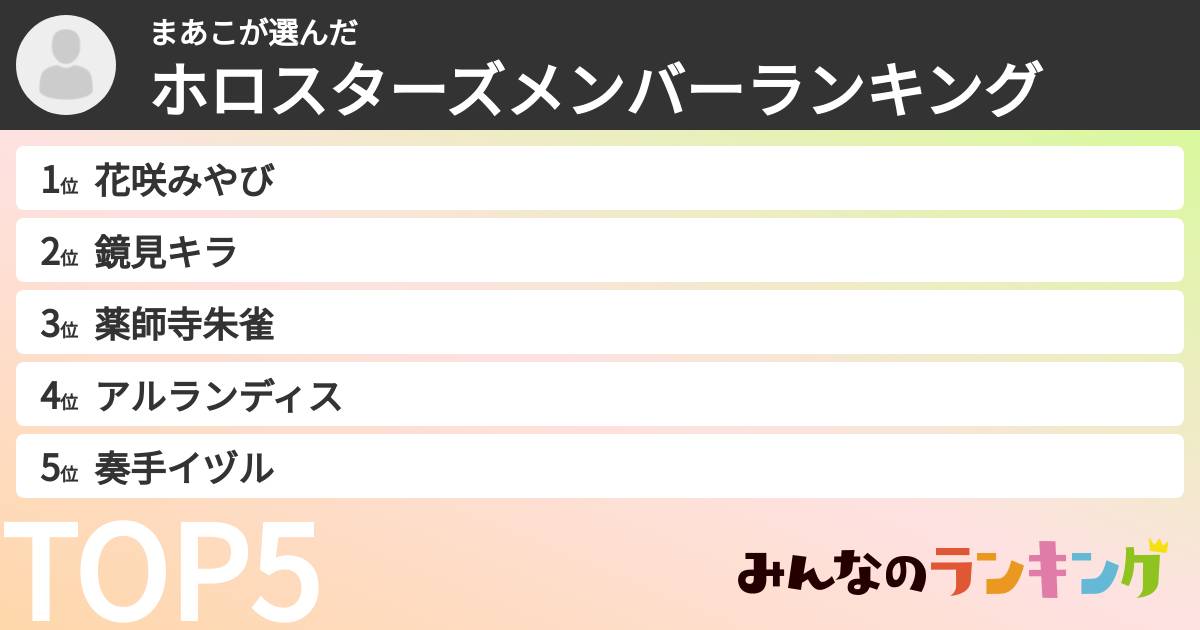 まあこが選んだ
ホロスターズメンバーランキング

1位 花咲みやび
2位 鏡見キラ
3位 薬師寺朱雀
4位 アルランディス
5位 奏手イヅル

TOP5

みんなのランキング